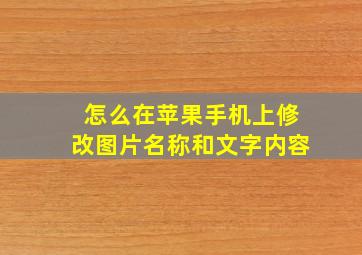 怎么在苹果手机上修改图片名称和文字内容